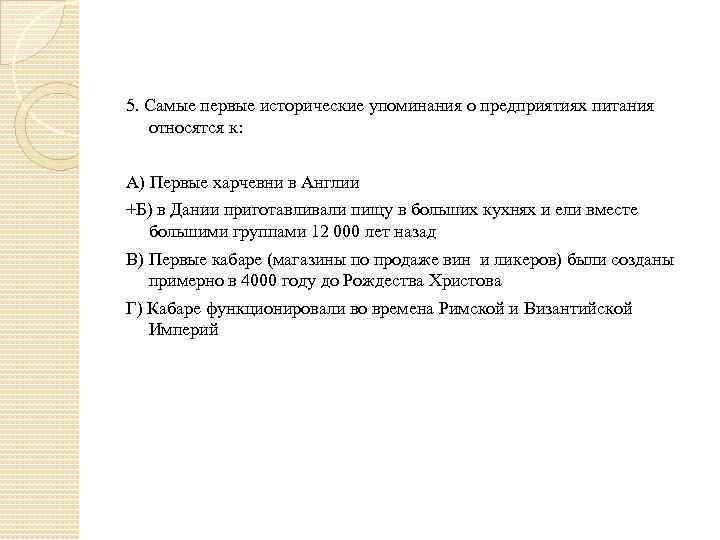 5. Самые первые исторические упоминания о предприятиях питания относятся к:

А) Первые харчевни в Англии

+Б) в Дании приготавливали пищу в больших кухнях и ели вместе большими группами 12 000 лет назад

В) Первые кабаре (магазины по продаже вин и ликеров) были созданы примерно в 4000 году до Рождества Христова

Г) Кабаре функционировали во времена Римской и Византийской Империй